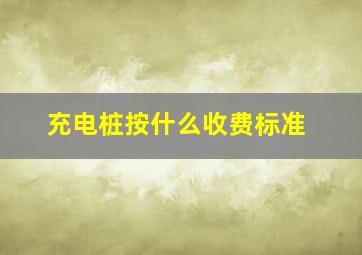 充电桩按什么收费标准